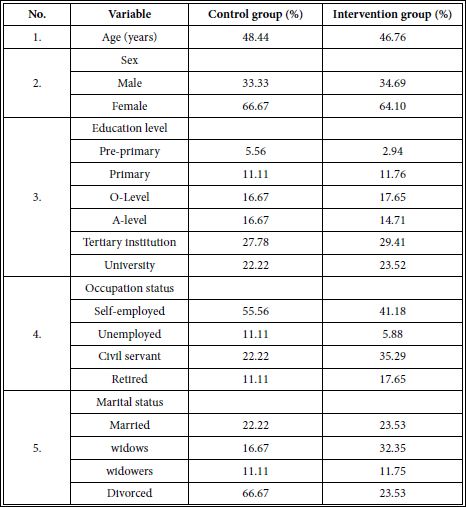 | No. | Variable | Control group (%) | Intervention group (%) |
|---|---|---|---|
| 1. | Age (years) | 48.44 | 46.76 |
| 2. | Sex | | |
| | Male | 33.33 | 34.69 |
| | Female | 66.67 | 64.10 |
| 3. | Education level | | |
| | Pre-primary | 5.56 | 2.94 |
| | Primary | 11.11 | 11.76 |
| | O-Level | 16.67 | 17.65 |
| | A-level | 16.67 | 14.71 |
| | Tertiary institution | 27.78 | 29.41 |
| | University | 22.22 | 23.52 |
| 4. | Occupation status | | |
| | Self-employed | 55.56 | 41.18 |
| | Unemployed | 11.11 | 5.88 |
| | Civil servant | 22.22 | 35.29 |
| | Retired | 11.11 | 17.65 |
| 5. | Marital status | | |
| | Married | 22.22 | 23.53 |
| | widows | 16.67 | 32.35 |
| | widowers | 11.11 | 11.75 |
| | Divorced | 66.67 | 23.53 |